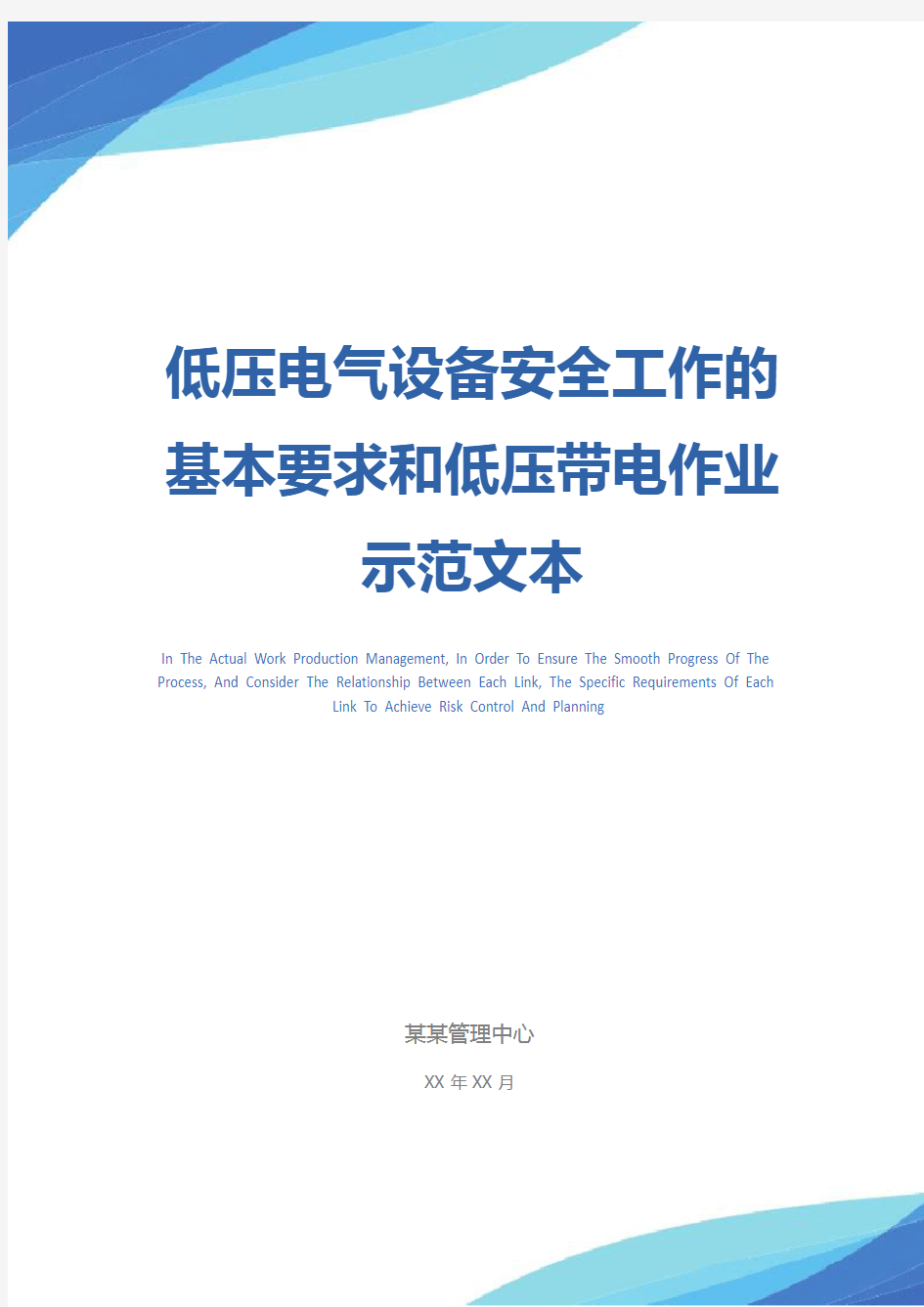 低压电气设备安全工作的基本要求和低压带电作业示范文本

In The Actual Work Production Management, In Order To Ensure The Smooth Progress Of The Process, And Consider The Relationship Between Each Link, The Specific Requirements Of Each Link To Achieve Risk Control And Planning

某某管理中心

XX 年 XX 月